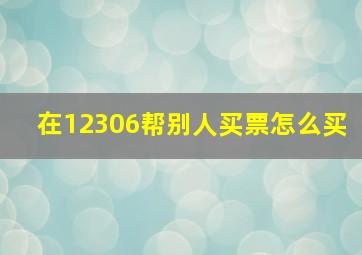 在12306帮别人买票怎么买